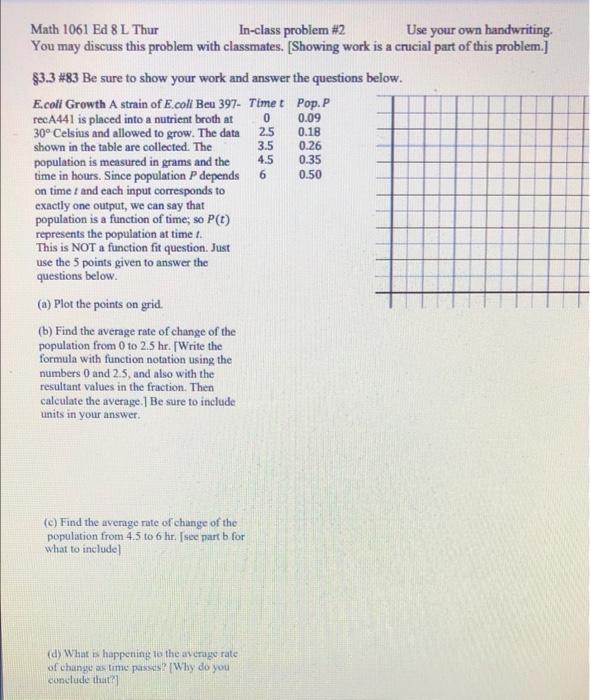 Math 1061 Ed 8 L Thur In-class problem #2 Use your own handwriting.
You may discuss this problem with classmates. [Showing work is a crucial part of this problem.]

§3.3 #83 Be sure to show your work and answer the questions below.

E.coli Growth A strain of E.coli Beu 397-recA441 is placed into a nutrient broth at 30° Celsius and allowed to grow. The data shown in the table are collected. The population is measured in grams and the time in hours. Since population $P$ depends on time $t$ and each input corresponds to exactly one output, we can say that population is a function of time; so $P(t)$ represents the population at time $t$.
This is NOT a function fit question. Just use the 5 points given to answer the questions below.

| Time t | Pop. P |
|---|---|
| 0 | 0.09 |
| 2.5 | 0.18 |
| 3.5 | 0.26 |
| 4.5 | 0.35 |
| 6 | 0.50 |

(a) Plot the points on grid.

(b) Find the average rate of change of the population from 0 to 2.5 hr. [Write the formula with function notation using the numbers 0 and 2.5, and also with the resultant values in the fraction. Then calculate the average.] Be sure to include units in your answer.

(c) Find the average rate of change of the population from 4.5 to 6 hr. [see part b for what to include]

(d) What is happening to the average rate of change as time passes? [Why do you conclude that?]